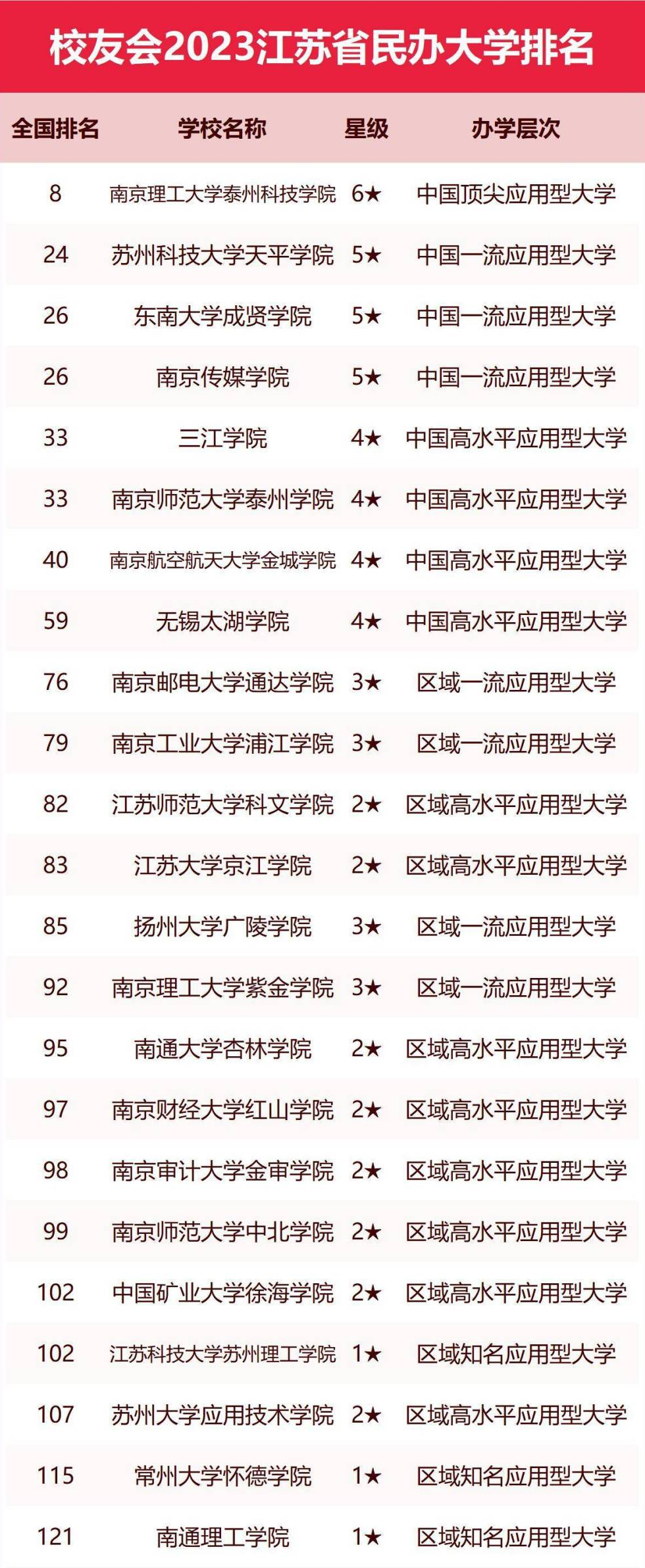 校友会2023江苏省民办大学排名

| 全国排名 | 学校名称 | 星级 | 办学层次 |
|---|---|---|---|
| 8 | 南京理工大学泰州科技学院 | 6★ | 中国顶尖应用型大学 |
| 24 | 苏州科技大学天平学院 | 5★ | 中国一流应用型大学 |
| 26 | 东南大学成贤学院 | 5★ | 中国一流应用型大学 |
| 26 | 南京传媒学院 | 5★ | 中国一流应用型大学 |
| 33 | 三江学院 | 4★ | 中国高水平应用型大学 |
| 33 | 南京师范大学泰州学院 | 4★ | 中国高水平应用型大学 |
| 40 | 南京航空航天大学金城学院 | 4★ | 中国高水平应用型大学 |
| 59 | 无锡太湖学院 | 4★ | 中国高水平应用型大学 |
| 76 | 南京邮电大学通达学院 | 3★ | 区域一流应用型大学 |
| 79 | 南京工业大学浦江学院 | 3★ | 区域一流应用型大学 |
| 82 | 江苏师范大学科文学院 | 2★ | 区域高水平应用型大学 |
| 83 | 江苏大学京江学院 | 2★ | 区域高水平应用型大学 |
| 85 | 扬州大学广陵学院 | 3★ | 区域一流应用型大学 |
| 92 | 南京理工大学紫金学院 | 3★ | 区域一流应用型大学 |
| 95 | 南通大学杏林学院 | 2★ | 区域高水平应用型大学 |
| 97 | 南京财经大学红山学院 | 2★ | 区域高水平应用型大学 |
| 98 | 南京审计大学金审学院 | 2★ | 区域高水平应用型大学 |
| 99 | 南京师范大学中北学院 | 2★ | 区域高水平应用型大学 |
| 102 | 中国矿业大学徐海学院 | 2★ | 区域高水平应用型大学 |
| 102 | 江苏科技大学苏州理工学院 | 1★ | 区域知名应用型大学 |
| 107 | 苏州大学应用技术学院 | 2★ | 区域高水平应用型大学 |
| 115 | 常州大学怀德学院 | 1★ | 区域知名应用型大学 |
| 121 | 南通理工学院 | 1★ | 区域知名应用型大学 |